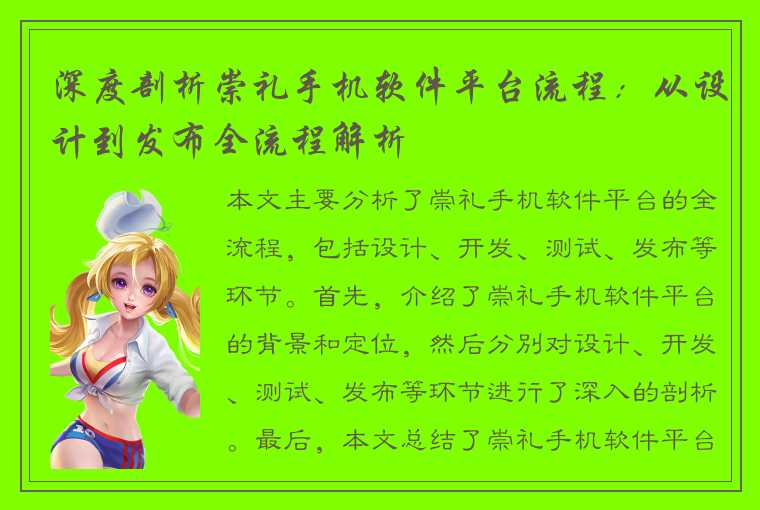 深度剖析崇礼手机软件平台流程：从设计到发布全流程解析

本文主要分析了崇礼手机软件平台的全流程，包括设计、开发、测试、发布等环节。首先，介绍了崇礼手机软件平台的背景和定位，然后分别对设计、开发、测试、发布等环节进行了深入的剖析。最后，本文总结了崇礼手机软件平台